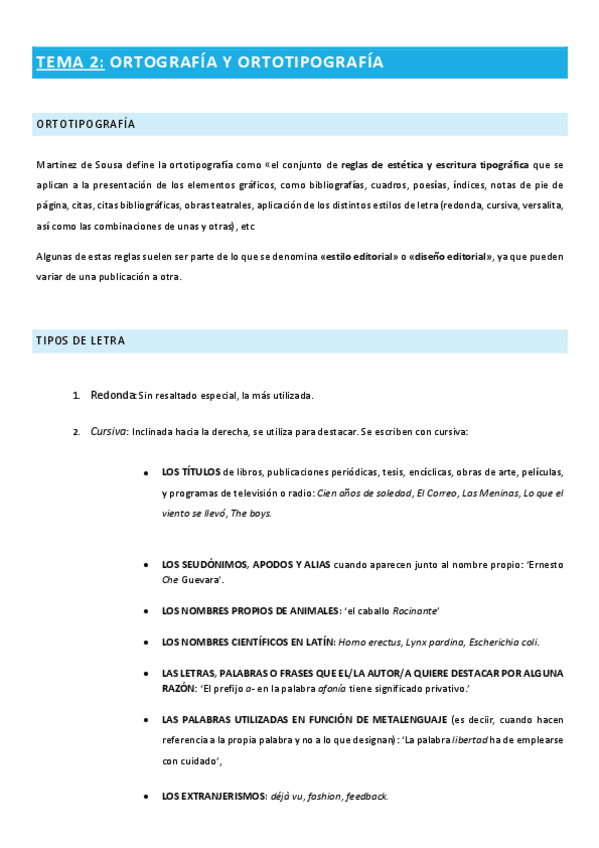 TEMA 2: ORTOGRAFÍA Y ORTOTIPOGRAFÍA

ORTOTIPOGRAFÍA

Martínez de Sousa define la ortotipografía como «el conjunto de reglas de estética y escritura tipográfica que se aplican a la presentación de los elementos gráficos, como bibliografías, cuadros, poesías, índices, notas de pie de página, citas, citas bibliográficas, obras teatrales, aplicación de los distintos estilos de letra (redonda, cursiva, versalita, así como las combinaciones de unas y otras), etc

Algunas de estas reglas suelen ser parte de lo que se denomina «estilo editorial» o «diseño editorial», ya que pueden variar de una publicación a otra.

TIPOS DE LETRA

1. Redonda: Sin resaltado especial, la más utilizada.

2. Cursiva: Inclinada hacia la derecha, se utiliza para destacar. Se escriben con cursiva:

• LOS TÍTULOS de libros, publicaciones periódicas, tesis, encíclicas, obras de arte, películas, y programas de televisión o radio: Cien años de soledad, El Correo, Las Meninas, Lo que el viento se llevó, The boys.

• LOS SEUDÓNIMOS, APODOS Y ALIAS cuando aparecen junto al nombre propio: 'Ernesto Che Guevara'.

• LOS NOMBRES PROPIOS DE ANIMALES: 'el caballo Rocinante'

• LOS NOMBRES CIENTÍFICOS EN LATÍN: Homo erectus, Lynx pardina, Escherichia coli.

• LAS LETRAS, PALABRAS O FRASES QUE EL/LA AUTOR/A QUIERE DESTACAR POR ALGUNA RAZÓN: 'El prefijo a- en la palabra afonía tiene significado privativo.'

• LAS PALABRAS UTILIZADAS EN FUNCIÓN DE METALENGUAJE (es decir, cuando hacen referencia a la propia palabra y no a lo que designan): 'La palabra libertad ha de emplearse con cuidado',

• LOS EXTRANJERISMOS: déjà vu, fashion, feedback.